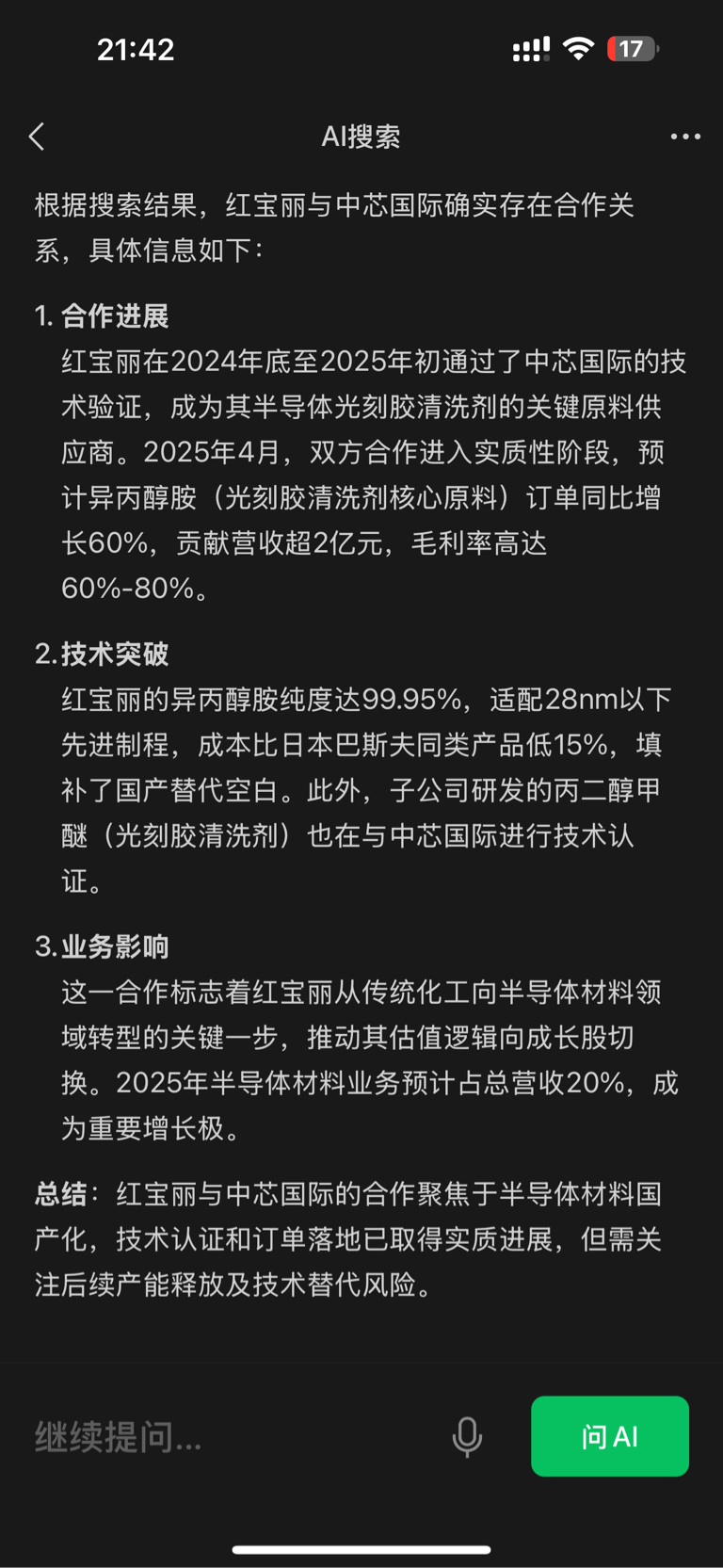 21:42

17

AI搜索

根据搜索结果，红宝丽与中芯国际确实存在合作关系，具体信息如下：

1. 合作进展
红宝丽在2024年底至2025年初通过了中芯国际的技术验证，成为其半导体光刻胶清洗剂的关键原料供应商。2025年4月，双方合作进入实质性阶段，预计异丙醇胺（光刻胶清洗剂核心原料）订单同比增长60%，贡献营收超2亿元，毛利率高达60%-80%。

2. 技术突破
红宝丽的异丙醇胺纯度达99.95%，适配28nm以下先进制程，成本比日本巴斯夫同类产品低15%，填补了国产替代空白。此外，子公司研发的丙二醇甲醚（光刻胶清洗剂）也在与中芯国际进行技术认证。

3. 业务影响
这一合作标志着红宝丽从传统化工向半导体材料领域转型的关键一步，推动其估值逻辑向成长股切换。2025年半导体材料业务预计占总营收20%，成为重要增长极。

总结：红宝丽与中芯国际的合作聚焦于半导体材料国产化，技术认证和订单落地已取得实质进展，但需关注后续产能释放及技术替代风险。

继续提问...

问 AI